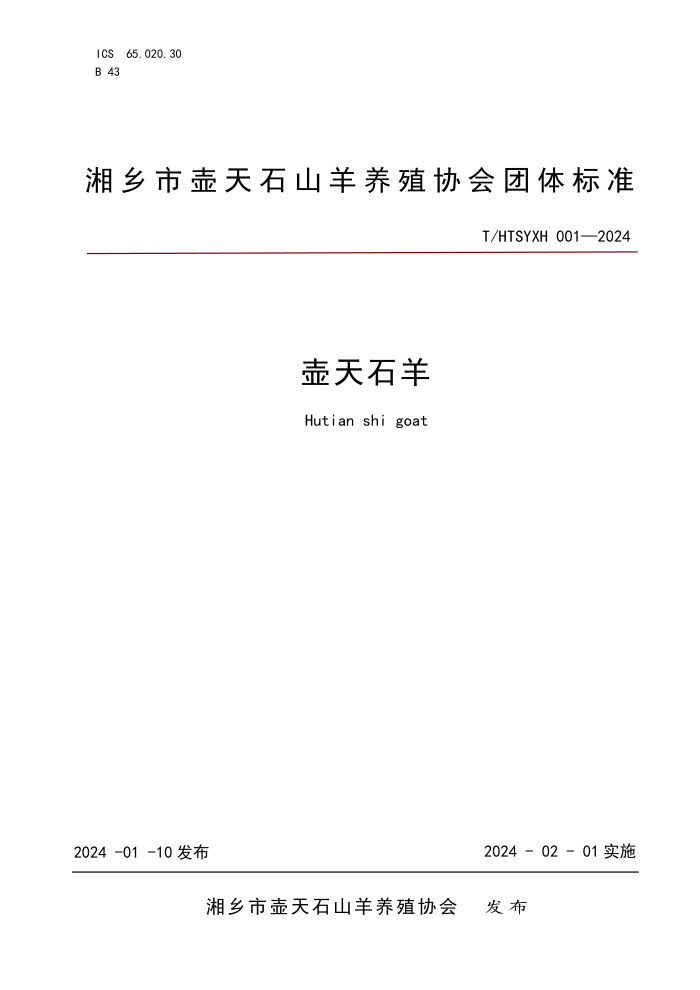 ICS 65.020.30
B 43

湘乡市壶天石山羊养殖协会团体标准

T/HTSYXH 001—2024

壶天石羊

Hutian shi goat

2024 -01 -10 发布

2024 - 02 - 01 实施

湘乡市壶天石山羊养殖协会 发布